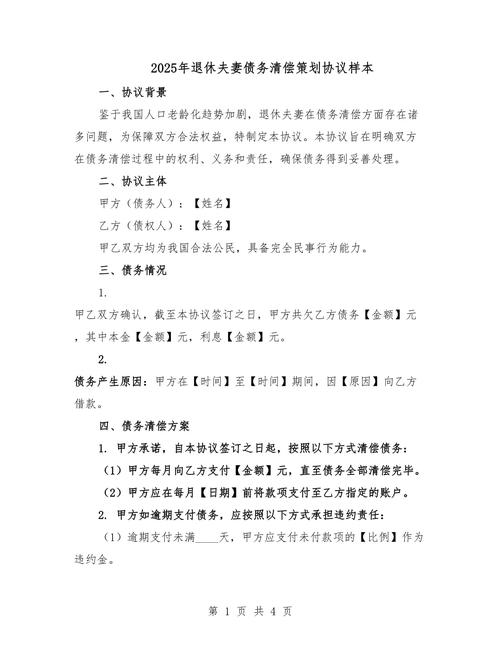 2025年退休夫妻债务清偿策划协议样本

一、协议背景

鉴于我国人口老龄化趋势加剧，退休夫妻在债务清偿方面存在诸多问题，为保障双方合法权益，特制定本协议。本协议旨在明确双方在债务清偿过程中的权利、义务和责任，确保债务得到妥善处理。

二、协议主体

甲方（债务人）：【姓名】

乙方（债权人）：【姓名】

甲乙双方均为我国合法公民，具备完全民事行为能力。

三、债务情况

1.

甲乙双方确认，截至本协议签订之日，甲方共欠乙方债务【金额】元，其中本金【金额】元，利息【金额】元。

2.

债务产生原因：甲方在【时间】至【时间】期间，因【原因】向乙方借款。

四、债务清偿方案

1. 甲方承诺，自本协议签订之日起，按照以下方式清偿债务：

（1）甲方每月向乙方支付【金额】元，直至债务全部清偿完毕。

（2）甲方应在每月【日期】前将款项支付至乙方指定的账户。

2. 甲方如逾期支付债务，应按照以下方式承担违约责任：

（1）逾期支付未满____天，甲方应支付未付款项的【比例】作为违约金。

第 1 页 共 4 页